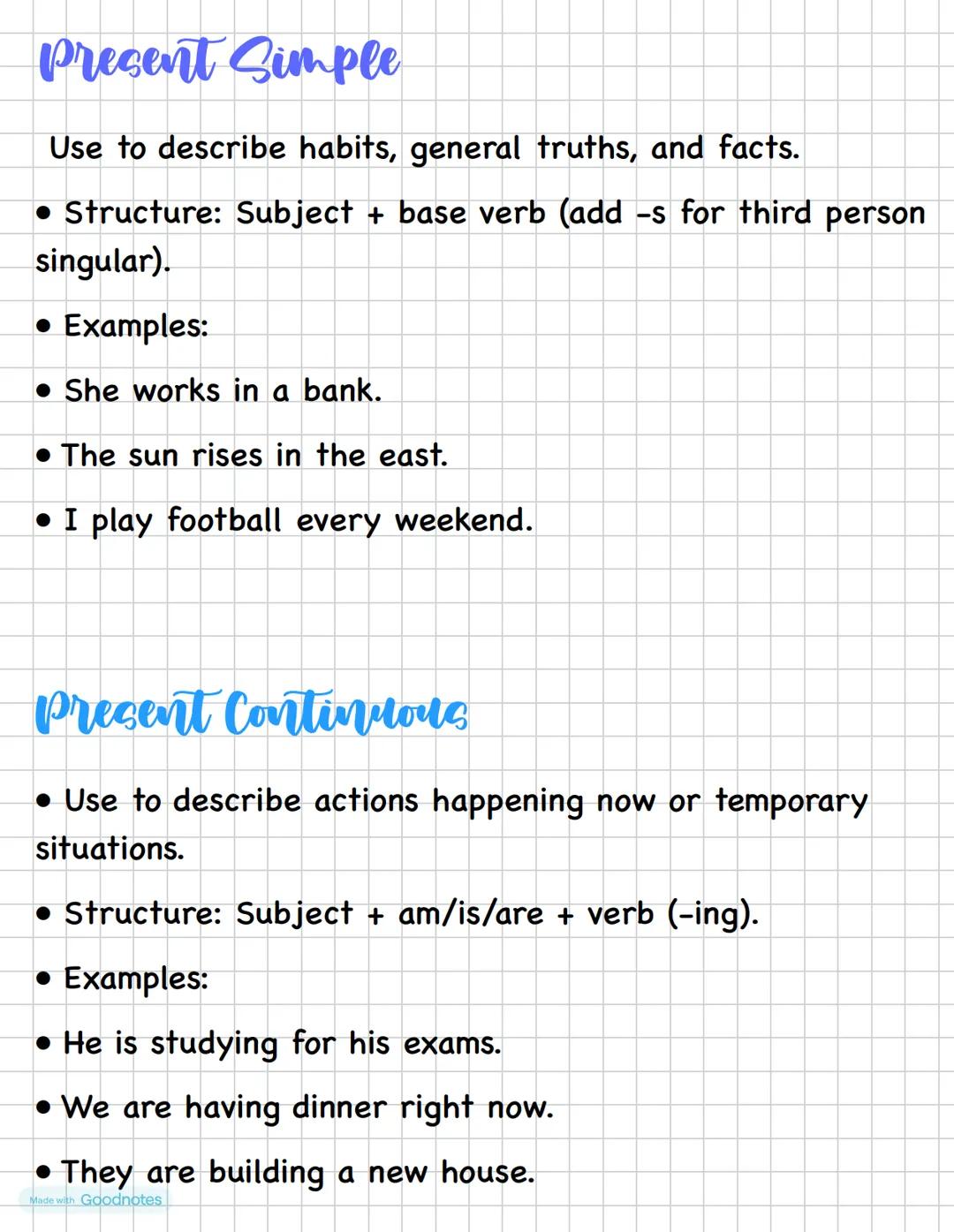 Present Simple

Use to describe habits, general truths, and facts.

• Structure: Subject + base verb (add -s for third person singular).

• Examples:

• She works in a bank.

• The sun rises in the east.

• I play football every weekend.

Present Continuous

• Use to describe actions happening now or temporary situations.

• Structure: Subject + am/is/are + verb (-ing).

• Examples:

• He is studying for his exams.

• We are having dinner right now.

• They are building a new house.

Made with Goodnotes